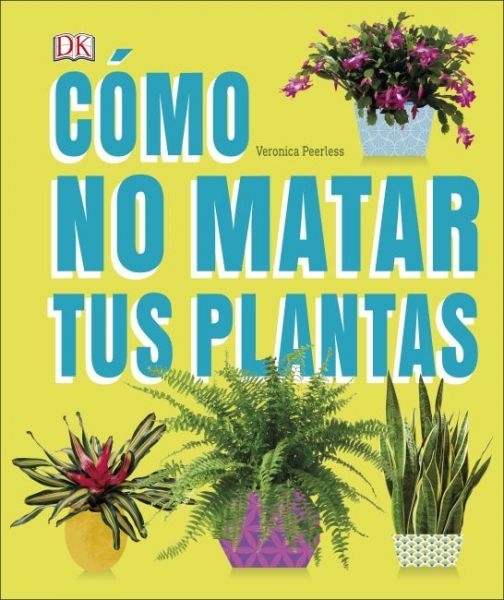 DK

CÓMO

Veronica Peerless

NO MATAR
TUS PLANTAS